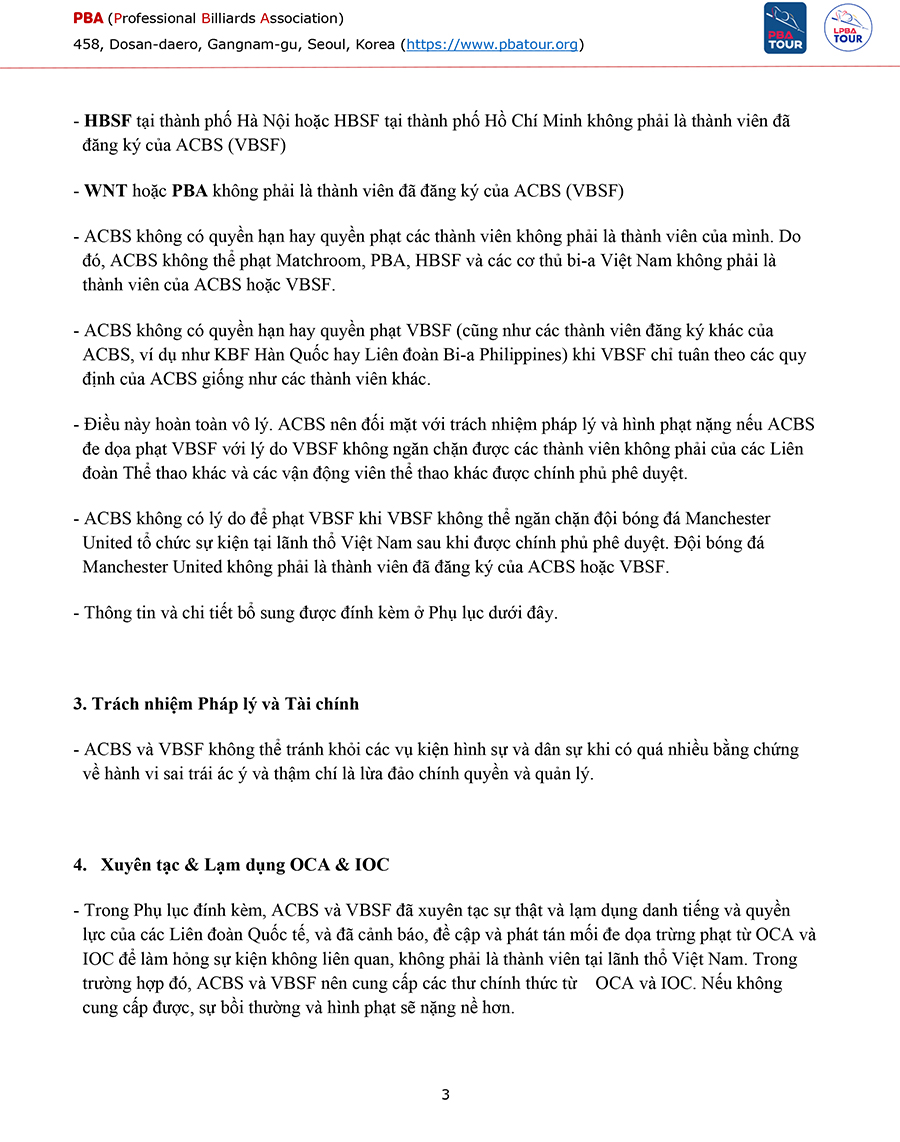 PBA (Professional Billiards Association)
458, Dosan-daero, Gangnam-gu, Seoul, Korea (https://www.pbatour.org)

PBA TOUR

LPBA TOUR

- HBSF tại thành phố Hà Nội hoặc HBSF tại thành phố Hồ Chí Minh không phải là thành viên đã đăng ký của ACBS (VBSF)

- WNT hoặc PBA không phải là thành viên đã đăng ký của ACBS (VBSF)

- ACBS không có quyền hạn hay quyền phạt các thành viên không phải là thành viên của mình. Do đó, ACBS không thể phạt Matchroom, PBA, HBSF và các cơ thủ bi-a Việt Nam không phải là thành viên của ACBS hoặc VBSF.

- ACBS không có quyền hạn hay quyền phạt VBSF (cũng như các thành viên đăng ký khác của ACBS, ví dụ như KBF Hàn Quốc hay Liên đoàn Bi-a Philippines) khi VBSF chỉ tuân theo các quy định của ACBS giống như các thành viên khác.

- Điều này hoàn toàn vô lý. ACBS nên đối mặt với trách nhiệm pháp lý và hình phạt nặng nếu ACBS đe dọa phạt VBSF với lý do VBSF không ngăn chặn được các thành viên không phải của các Liên đoàn Thể thao khác và các vận động viên thể thao khác được chính phủ phê duyệt.

- ACBS không có lý do để phạt VBSF khi VBSF không thể ngăn chặn đội bóng đá Manchester United tổ chức sự kiện tại lãnh thổ Việt Nam sau khi được chính phủ phê duyệt. Đội bóng đá Manchester United không phải là thành viên đã đăng ký của ACBS hoặc VBSF.

- Thông tin và chi tiết bổ sung được đính kèm ở Phụ lục dưới đây.

3. Trách nhiệm Pháp lý và Tài chính

- ACBS và VBSF không thể tránh khỏi các vụ kiện hình sự và dân sự khi có quá nhiều bằng chứng về hành vi sai trái ác ý và thậm chí là lừa đảo chính quyền và quản lý.

4. Xuyên tạc & Lạm dụng OCA & IOC

- Trong Phụ lục đính kèm, ACBS và VBSF đã xuyên tạc sự thật và lạm dụng danh tiếng và quyền lực của các Liên đoàn Quốc tế, và đã cảnh báo, đề cập và phát tán mối đe dọa trừng phạt từ OCA và IOC để làm hỏng sự kiện không liên quan, không phải là thành viên tại lãnh thổ Việt Nam. Trong trường hợp đó, ACBS và VBSF nên cung cấp các thư chính thức từ OCA và IOC. Nếu không cung cấp được, sự bồi thường và hình phạt sẽ nặng nề hơn.

3